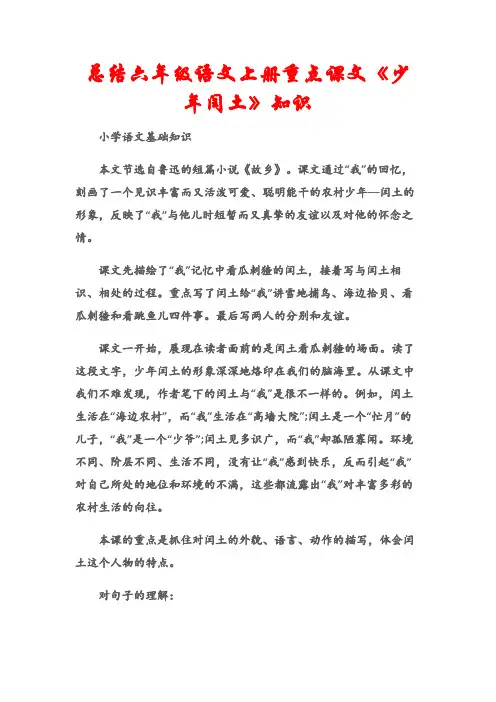 总结六年级语文上册重点课文《少年闰土》知识

小学语文基础知识

本文节选自鲁迅的短篇小说《故乡》。课文通过“我”的回忆，刻画了一个见识丰富而又活泼可爱、聪明能干的农村少年—闰土的形象，反映了“我”与他儿时短暂而又真挚的友谊以及对他的怀念之情。

课文先描绘了“我”记忆中看瓜刺猹的闰土，接着写与闰土相识、相处的过程。重点写了闰土给“我”讲雪地捕鸟、海边拾贝、看瓜刺猹和看跳鱼儿四件事。最后写两人的分别和友谊。

课文一开始，展现在读者面前的是闰土看瓜刺猹的场面。读了这段文字，少年闰土的形象深深地烙印在我们的脑海里。从课文中我们不难发现，作者笔下的闰土与“我”是很不一样的。例如，闰土生活在“海边农村”，而“我”生活在“高墙大院”;闰土是一个“忙月”的儿子，“我”是一个“少爷”;闰土见多识广，而“我”却孤陋寡闻。环境不同、阶层不同、生活不同，没有让“我”感到快乐，反而引起“我”对自己所处的地位和环境的不满，这些都流露出“我”对丰富多彩的农村生活的向往。

本课的重点是抓住对闰土的外貌、语言、动作的描写，体会闰土这个人物的特点。

对句子的理解：